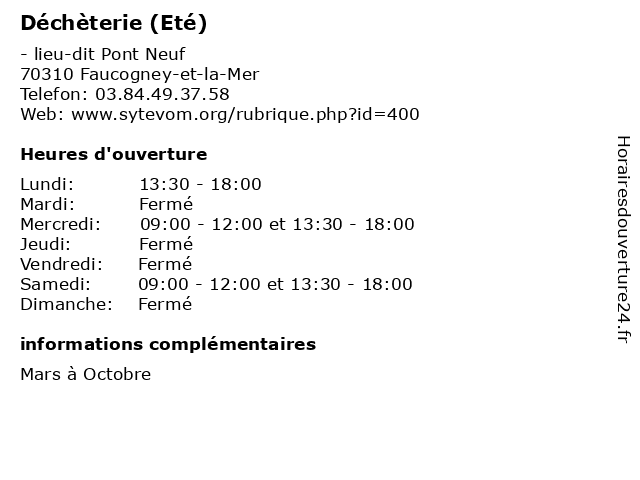 Déchèterie (Eté)

- lieu-dit Pont Neuf
70310 Faucogney-et-la-Mer
Telefon: 03.84.49.37.58
Web: www.sytevom.org/rubrique.php?id=400

Heures d'ouverture

Lundi: 13:30 - 18:00
Mardi: Fermé
Mercredi: 09:00 - 12:00 et 13:30 - 18:00
Jeudi: Fermé
Vendredi: Fermé
Samedi: 09:00 - 12:00 et 13:30 - 18:00
Dimanche: Fermé

informations complémentaires

Mars à Octobre

Horairesdouverture24.fr